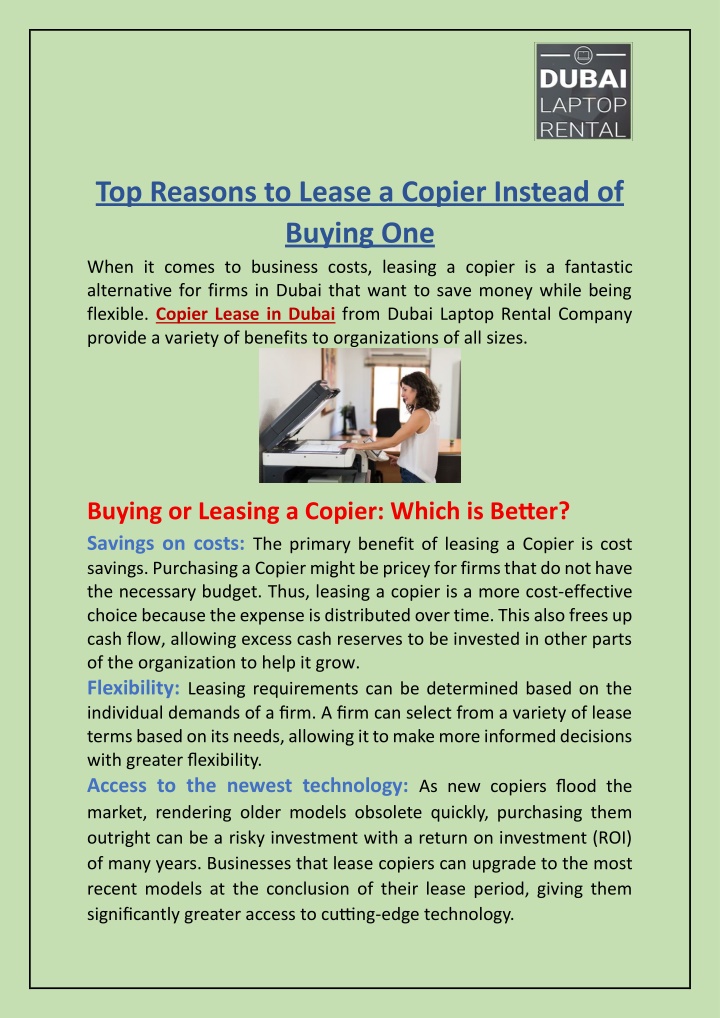 DUBAI
LAPTOP
RENTAL

Top Reasons to Lease a Copier Instead of Buying One

When it comes to business costs, leasing a copier is a fantastic alternative for firms in Dubai that want to save money while being flexible. Copier Lease in Dubai from Dubai Laptop Rental Company provide a variety of benefits to organizations of all sizes.

Buying or Leasing a Copier: Which is Better?

Savings on costs: The primary benefit of leasing a Copier is cost savings. Purchasing a Copier might be pricey for firms that do not have the necessary budget. Thus, leasing a copier is a more cost-effective choice because the expense is distributed over time. This also frees up cash flow, allowing excess cash reserves to be invested in other parts of the organization to help it grow.

Flexibility: Leasing requirements can be determined based on the individual demands of a firm. A firm can select from a variety of lease terms based on its needs, allowing it to make more informed decisions with greater flexibility.

Access to the newest technology: As new copiers flood the market, rendering older models obsolete quickly, purchasing them outright can be a risky investment with a return on investment (ROI) of many years. Businesses that lease copiers can upgrade to the most recent models at the conclusion of their lease period, giving them significantly greater access to cutting-edge technology.